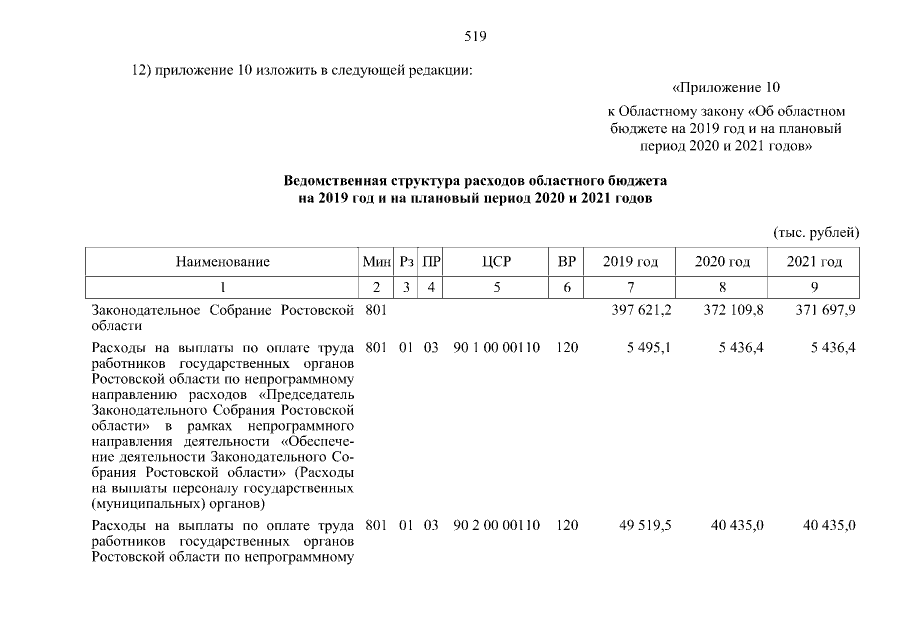 519

12) приложение 10 изложить в следующей редакции:

«Приложение 10

к Областному закону «Об областном бюджете на 2019 год и на плановый период 2020 и 2021 годов»

Ведомственная структура расходов областного бюджета на 2019 год и на плановый период 2020 и 2021 годов

(тыс. рублей)

| Наименование | Мин | Рз | ПР | ЦСР | ВР | 2019 год | 2020 год | 2021 год |
|---|---|---|---|---|---|---|---|---|
| 1 | 2 | 3 | 4 | 5 | 6 | 7 | 8 | 9 |
| Законодательное Собрание Ростовской области | 801 | | | | | 397 621,2 | 372 109,8 | 371 697,9 |
| Расходы на выплаты по оплате труда работников государственных органов Ростовской области по непрограммному направлению расходов «Председатель Законодательного Собрания Ростовской области» в рамках непрограммного направления деятельности «Обеспечение деятельности Законодательного Собрания Ростовской области» (Расходы на выплаты персоналу государственных (муниципальных) органов) | 801 | 01 | 03 | 90 1 00 00110 | 120 | 5 495,1 | 5 436,4 | 5 436,4 |
| Расходы на выплаты по оплате труда работников государственных органов Ростовской области по непрограммному | 801 | 01 | 03 | 90 2 00 00110 | 120 | 49 519,5 | 40 435,0 | 40 435,0 |